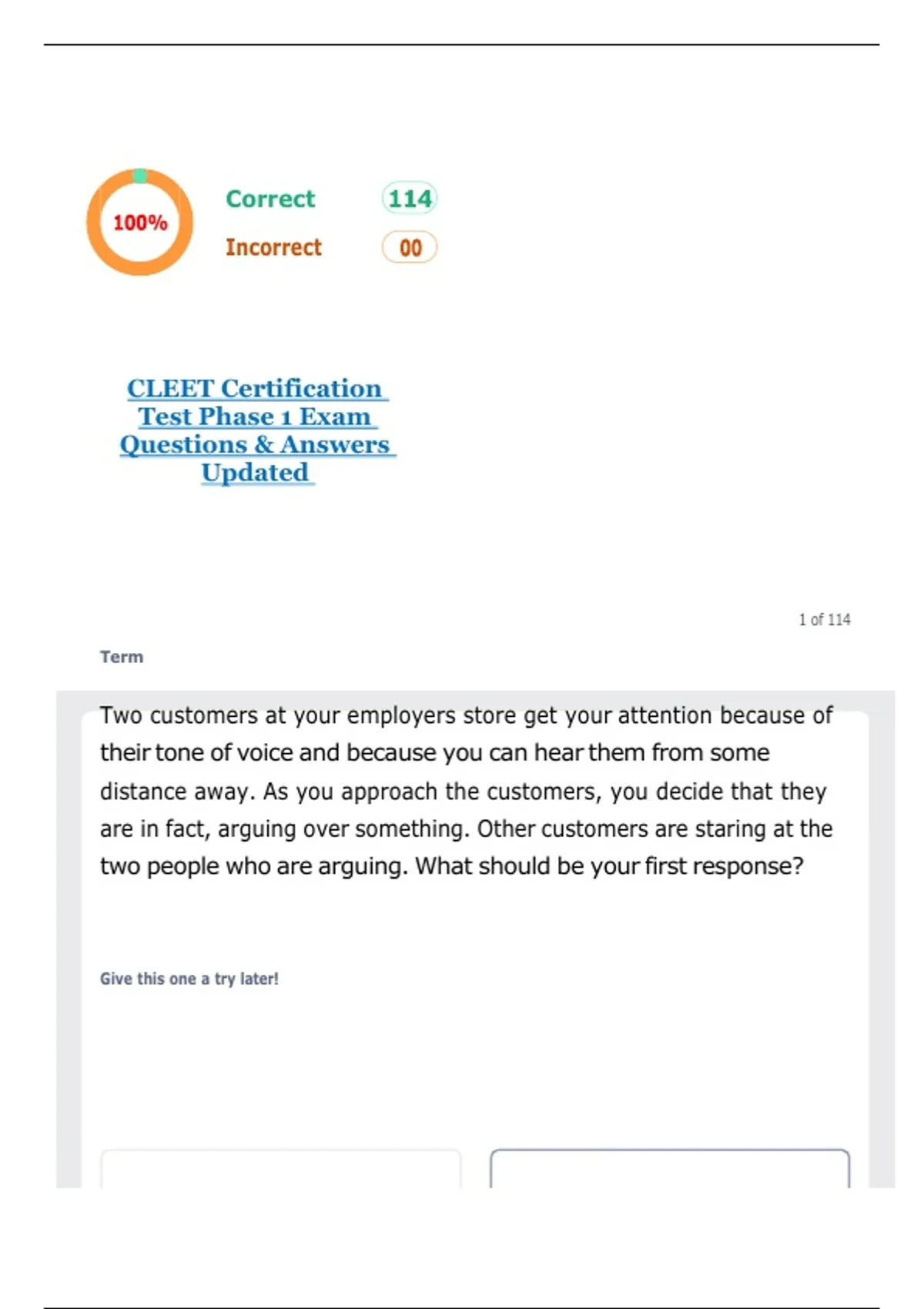 100%

Correct 114

Incorrect 00

CLEET Certification Test Phase 1 Exam Questions & Answers Updated

1 of 114

Term

Two customers at your employers store get your attention because of their tone of voice and because you can hear them from some distance away. As you approach the customers, you decide that they are in fact, arguing over something. Other customers are staring at the two people who are arguing. What should be your first response?

Give this one a try later!